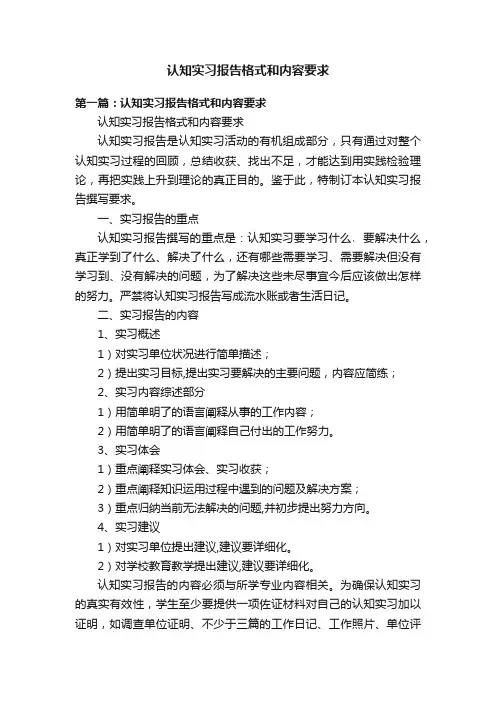 认知实习报告格式和内容要求

第一篇：认知实习报告格式和内容要求

认知实习报告格式和内容要求

认知实习报告是认知实习活动的有机组成部分，只有通过对整个认知实习过程的回顾，总结收获、找出不足，才能达到用实践检验理论，再把实践上升到理论的真正目的。鉴于此，特制订本认知实习报告撰写要求。

一、实习报告的重点

认知实习报告撰写的重点是：认知实习要学习什么、要解决什么，真正学到了什么、解决了什么，还有哪些需要学习、需要解决但没有学习到、没有解决的问题，为了解决这些未尽事宜今后应该做出怎样的努力。严禁将认知实习报告写成流水账或者生活日记。

二、实习报告的内容

1、实习概述

1）对实习单位状况进行简单描述；

2）提出实习目标,提出实习要解决的主要问题，内容应简练；

2、实习内容综述部分

1）用简单明了的语言阐释从事的工作内容；

2）用简单明了的语言阐释自己付出的工作努力。

3、实习体会

1）重点阐释实习体会、实习收获；

2）重点阐释知识运用过程中遇到的问题及解决方案；

3）重点归纳当前无法解决的问题,并初步提出努力方向。

4、实习建议

1）对实习单位提出建议,建议要详细化。

2）对学校教育教学提出建议,建议要详细化。

认知实习报告的内容必须与所学专业内容相关。为确保认知实习的真实有效性，学生至少要提供一项佐证材料对自己的认知实习加以证明，如调查单位证明、不少于三篇的工作日记、工作照片、单位评